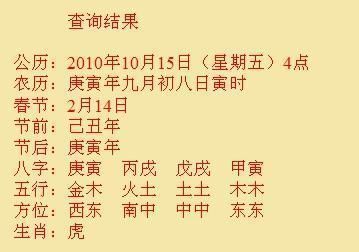 查询结果

公历：2010年10月15日（星期五）4点
农历：庚寅年九月初八日寅时
春节：2月14日
节前：己丑年
节后：庚寅年
八字：庚寅　丙戌　戊戌　甲寅
五行：金木　火土　土土　木木
方位：西东　南中　中中　东东
生肖：虎